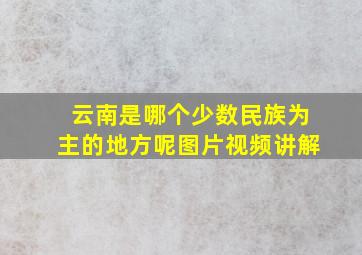 云南是哪个少数民族为主的地方呢图片视频讲解